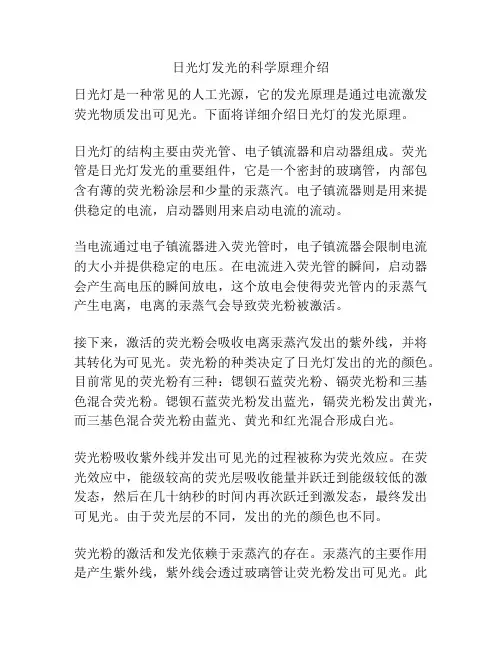 日光灯发光的科学原理介绍

日光灯是一种常见的人工光源，它的发光原理是通过电流激发荧光物质发出可见光。下面将详细介绍日光灯的发光原理。

日光灯的结构主要由荧光管、电子镇流器和启动器组成。荧光管是日光灯发光的重要组件，它是一个密封的玻璃管，内部包含有薄的荧光粉涂层和少量的汞蒸汽。电子镇流器则是用来提供稳定的电流，启动器则用来启动电流的流动。

当电流通过电子镇流器进入荧光管时，电子镇流器会限制电流的大小并提供稳定的电压。在电流进入荧光管的瞬间，启动器会产生高电压的瞬间放电，这个放电会使得荧光管内的汞蒸气产生电离，电离的汞蒸气会导致荧光粉被激活。

接下来，激活的荧光粉会吸收电离汞蒸汽发出的紫外线，并将其转化为可见光。荧光粉的种类决定了日光灯发出的光的颜色。目前常见的荧光粉有三种：锶钡石蓝荧光粉、镉荧光粉和三基色混合荧光粉。锶钡石蓝荧光粉发出蓝光，镉荧光粉发出黄光，而三基色混合荧光粉由蓝光、黄光和红光混合形成白光。

荧光粉吸收紫外线并发出可见光的过程被称为荧光效应。在荧光效应中，能级较高的荧光层吸收能量并跃迁到能级较低的激发态，然后在几十纳秒的时间内再次跃迁到激发态，最终发出可见光。由于荧光层的不同，发出的光的颜色也不同。

荧光粉的激活和发光依赖于汞蒸汽的存在。汞蒸汽的主要作用是产生紫外线，紫外线会透过玻璃管让荧光粉发出可见光。此